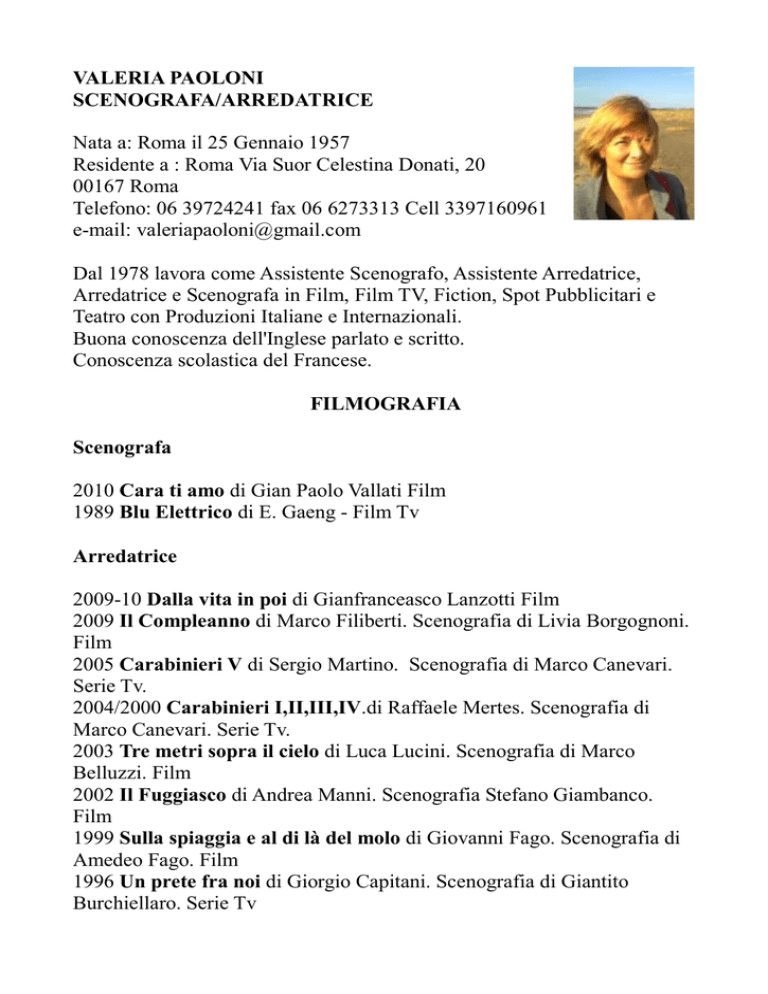 VALERIA PAOLONI
SCENOGRAFA/ARREDATRICE

Nata a: Roma il 25 Gennaio 1957
Residente a : Roma Via Suor Celestina Donati, 20
00167 Roma
Telefono: 06 39724241 fax 06 6273313 Cell 3397160961
e-mail: valeriapaoloni@gmail.com

Dal 1978 lavora come Assistente Scenografo, Assistente Arredatrice, Arredatrice e Scenografa in Film, Film TV, Fiction, Spot Pubblicitari e Teatro con Produzioni Italiane e Internazionali.
Buona conoscenza dell'Inglese parlato e scritto.
Conoscenza scolastica del Francese.

FILMOGRAFIA

Scenografa

2010 Cara ti amo di Gian Paolo Vallati Film
1989 Blu Elettrico di E. Gaeng - Film Tv

Arredatrice

2009-10 Dalla vita in poi di Gianfranceasco Lanzotti Film
2009 Il Compleanno di Marco Filiberti. Scenografia di Livia Borgognoni. Film
2005 Carabinieri V di Sergio Martino. Scenografia di Marco Canevari. Serie Tv.
2004/2000 Carabinieri I,II,III,IV.di Raffaele Mertes. Scenografia di Marco Canevari. Serie Tv.
2003 Tre metri sopra il cielo di Luca Lucini. Scenografia di Marco Belluzzi. Film
2002 Il Fuggiasco di Andrea Manni. Scenografia Stefano Giambanco. Film
1999 Sulla spiaggia e al di là del molo di Giovanni Fago. Scenografia di Amedeo Fago. Film
1996 Un prete fra noi di Giorgio Capitani. Scenografia di Giantito Burchiellaro. Serie Tv